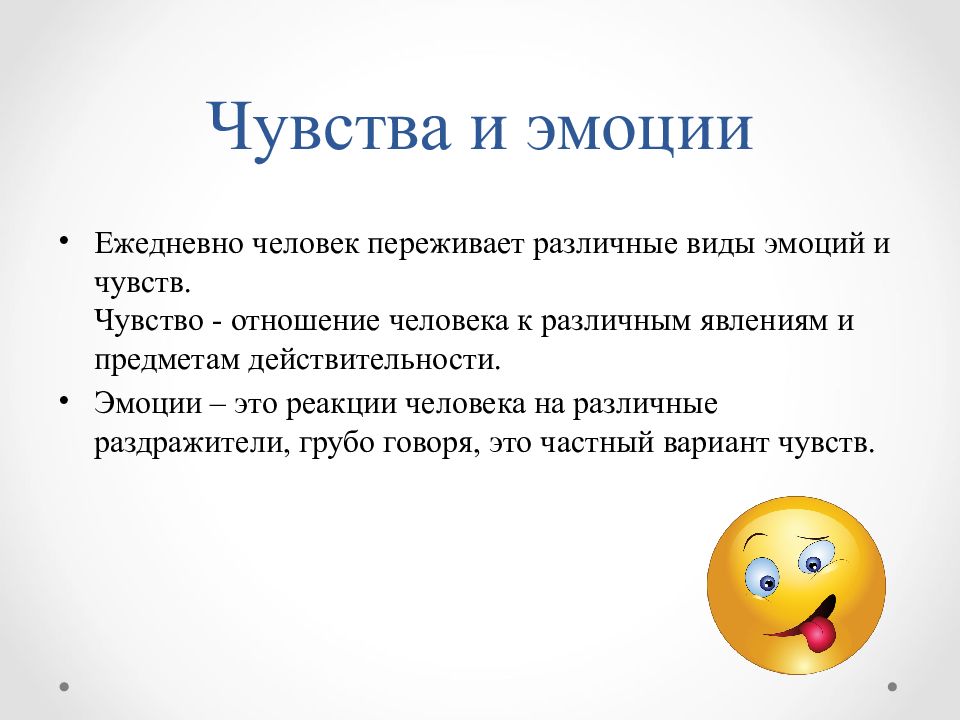 Чувства и эмоции

• Ежедневно человек переживает различные виды эмоций и чувств.
Чувство - отношение человека к различным явлениям и предметам действительности.

• Эмоции – это реакции человека на различные раздражители, грубо говоря, это частный вариант чувств.